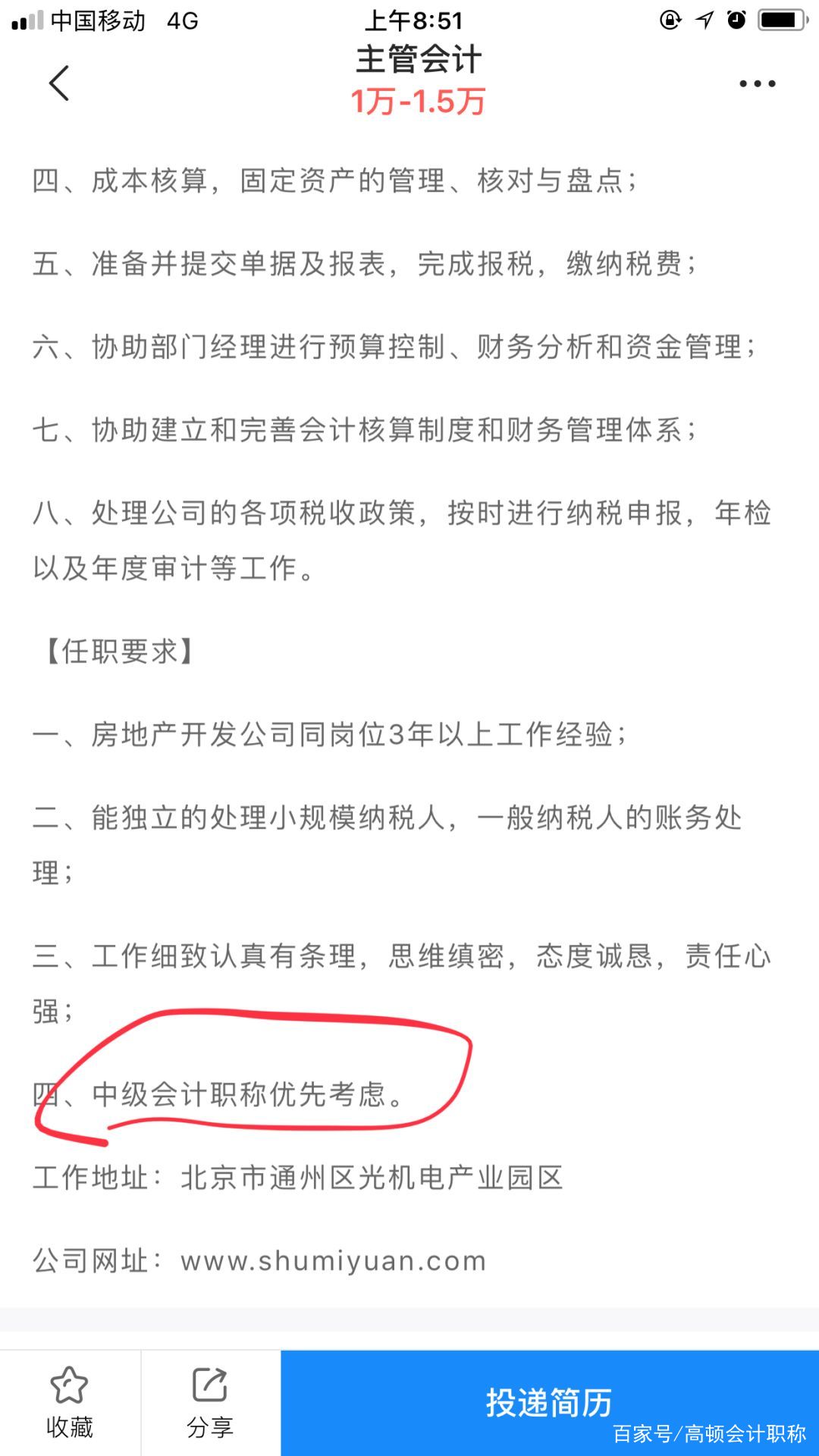 中国移动 4G
上午8:51
主管会计
1万-1.5万

四、成本核算，固定资产的管理、核对与盘点；

五、准备并提交单据及报表，完成报税，缴纳税费；

六、协助部门经理进行预算控制、财务分析和资金管理；

七、协助建立和完善会计核算制度和财务管理体系；

八、处理公司的各项税收政策，按时进行纳税申报，年检以及年度审计等工作。

【任职要求】

一、房地产开发公司同岗位3年以上工作经验；

二、能独立的处理小规模纳税人，一般纳税人的账务处理；

三、工作细致认真有条理，思维缜密，态度诚恳，责任心强；

四、中级会计职称优先考虑。

工作地址：北京市通州区光机电产业园区

公司网址：www.shumiyuan.com

收藏
分享
投递简历
百家号/高顿会计职称